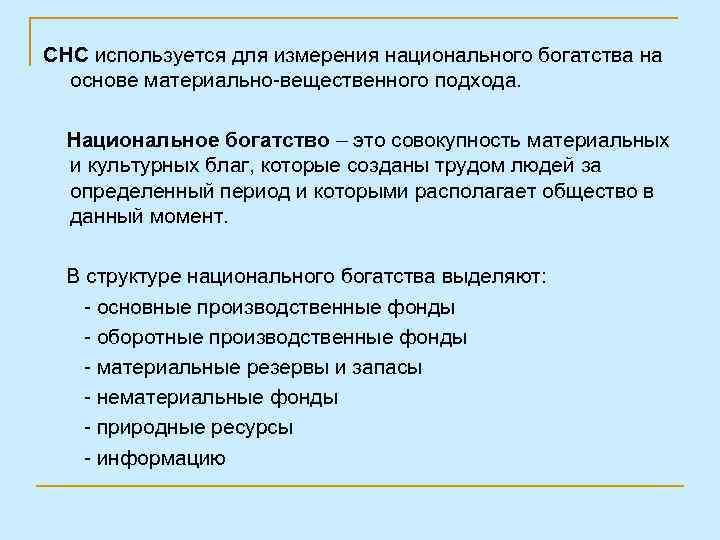 СНС используется для измерения национального богатства на основе материально-вещественного подхода.

Национальное богатство – это совокупность материальных и культурных благ, которые созданы трудом людей за определенный период и которыми располагает общество в данный момент.

В структуре национального богатства выделяют:
- основные производственные фонды
- оборотные производственные фонды
- материальные резервы и запасы
- нематериальные фонды
- природные ресурсы
- информацию